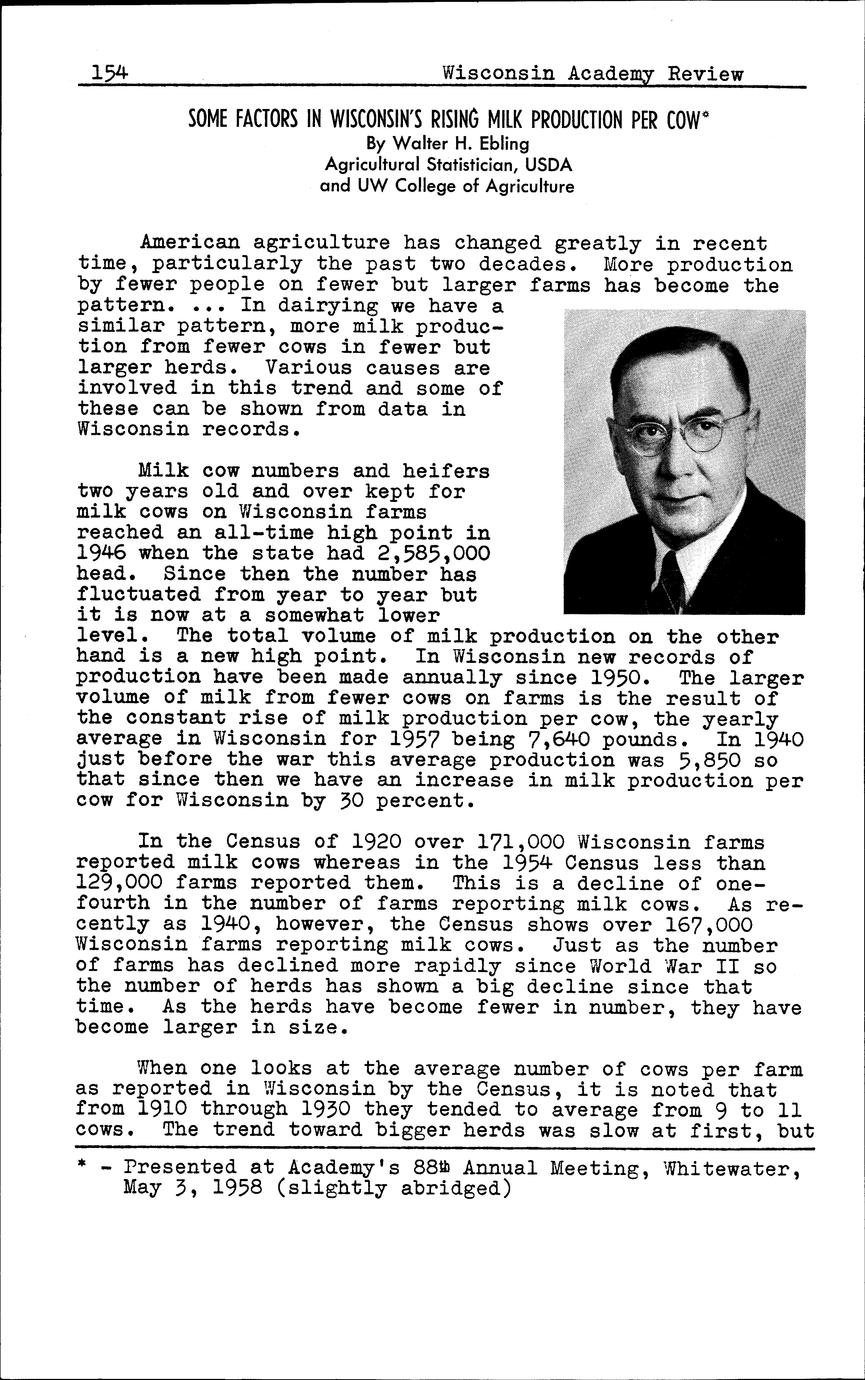 154 Wisconsin Academy Review

SOME FACTORS IN WISCONSIN'S RISING MILK PRODUCTION PER COW*
By Walter H. Ebling
Agricultural Statistician, USDA
and UW College of Agriculture

American agriculture has changed greatly in recent time, particularly the past two decades. More production by fewer people on fewer but larger farms has become the pattern. ... In dairying we have a similar pattern, more milk production from fewer cows in fewer but larger herds. Various causes are involved in this trend and some of these can be shown from data in Wisconsin records.

Milk cow numbers and heifers two years old and over kept for milk cows on Wisconsin farms reached an all-time high point in 1946 when the state had 2,585,000 head. Since then the number has fluctuated from year to year but it is now at a somewhat lower level. The total volume of milk production on the other hand is a new high point. In Wisconsin new records of production have been made annually since 1950. The larger volume of milk from fewer cows on farms is the result of the constant rise of milk production per cow, the yearly average in Wisconsin for 1957 being 7,640 pounds. In 1940 just before the war this average production was 5,850 so that since then we have an increase in milk production per cow for Wisconsin by 30 percent.

In the Census of 1920 over 171,000 Wisconsin farms reported milk cows whereas in the 1954 Census less than 129,000 farms reported them. This is a decline of one-fourth in the number of farms reporting milk cows. As recently as 1940, however, the Census shows over 167,000 Wisconsin farms reporting milk cows. Just as the number of farms has declined more rapidly since World War II so the number of herds has shown a big decline since that time. As the herds have become fewer in number, they have become larger in size.

When one looks at the average number of cows per farm as reported in Wisconsin by the Census, it is noted that from 1910 through 1930 they tended to average from 9 to 11 cows. The trend toward bigger herds was slow at first, but

* - Presented at Academy's 88th Annual Meeting, Whitewater, May 3, 1958 (slightly abridged)